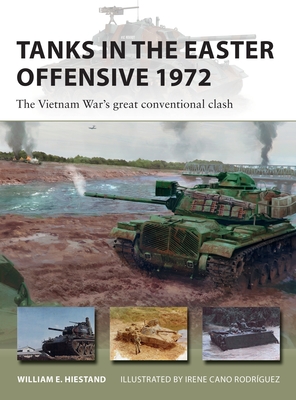 TANKS IN THE EASTER OFFENSIVE 1972

The Vietnam War's great conventional clash

WILLIAM E. HIESTAND ILLUSTRATED BY IRENE CANO RODRÍGUEZ